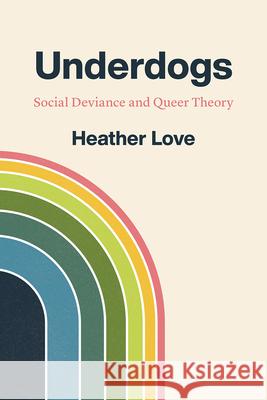 Underdogs

Social Deviance and Queer Theory

Heather Love

Kraina Książek